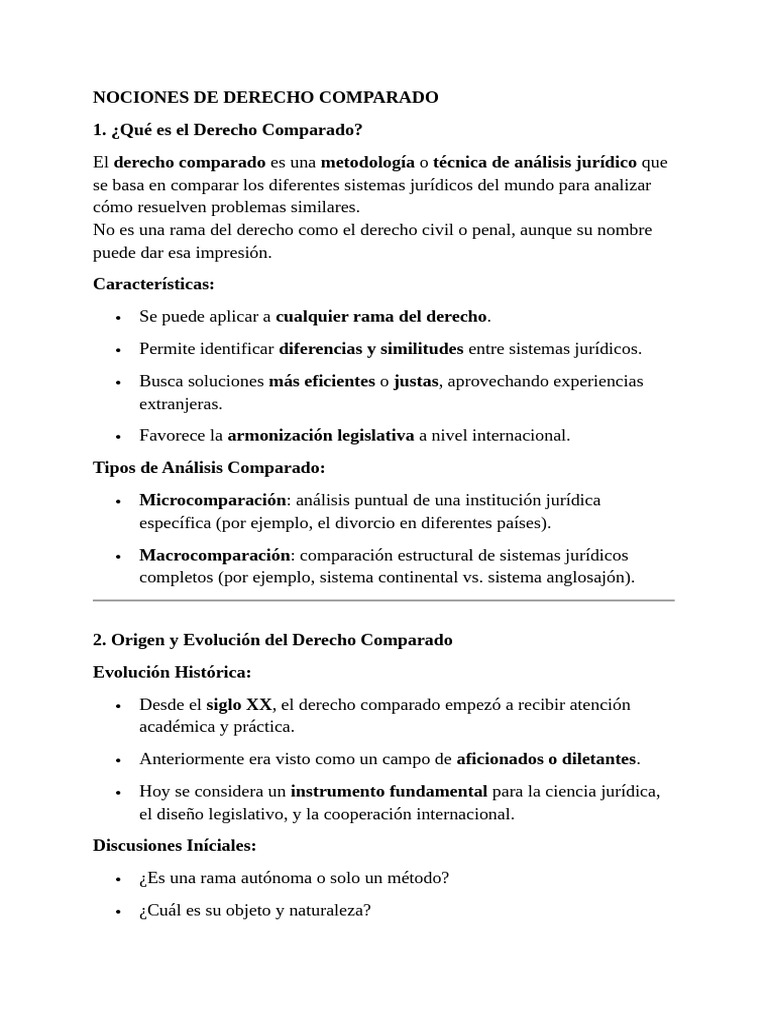 NOCIONES DE DERECHO COMPARADO

1. ¿Qué es el Derecho Comparado?

El derecho comparado es una metodología o técnica de análisis jurídico que se basa en comparar los diferentes sistemas jurídicos del mundo para analizar cómo resuelven problemas similares.
No es una rama del derecho como el derecho civil o penal, aunque su nombre puede dar esa impresión.

Características:

• Se puede aplicar a cualquier rama del derecho.
• Permite identificar diferencias y similitudes entre sistemas jurídicos.
• Busca soluciones más eficientes o justas, aprovechando experiencias extranjeras.
• Favorece la armonización legislativa a nivel internacional.

Tipos de Análisis Comparado:

• Microcomparación: análisis puntual de una institución jurídica específica (por ejemplo, el divorcio en diferentes países).
• Macrocomparación: comparación estructural de sistemas jurídicos completos (por ejemplo, sistema continental vs. sistema anglosajón).

2. Origen y Evolución del Derecho Comparado

Evolución Histórica:

• Desde el siglo XX, el derecho comparado empezó a recibir atención académica y práctica.
• Anteriormente era visto como un campo de aficionados o diletantes.
• Hoy se considera un instrumento fundamental para la ciencia jurídica, el diseño legislativo, y la cooperación internacional.

Discusiones Iníciales:

• ¿Es una rama autónoma o solo un método?
• ¿Cuál es su objeto y naturaleza?